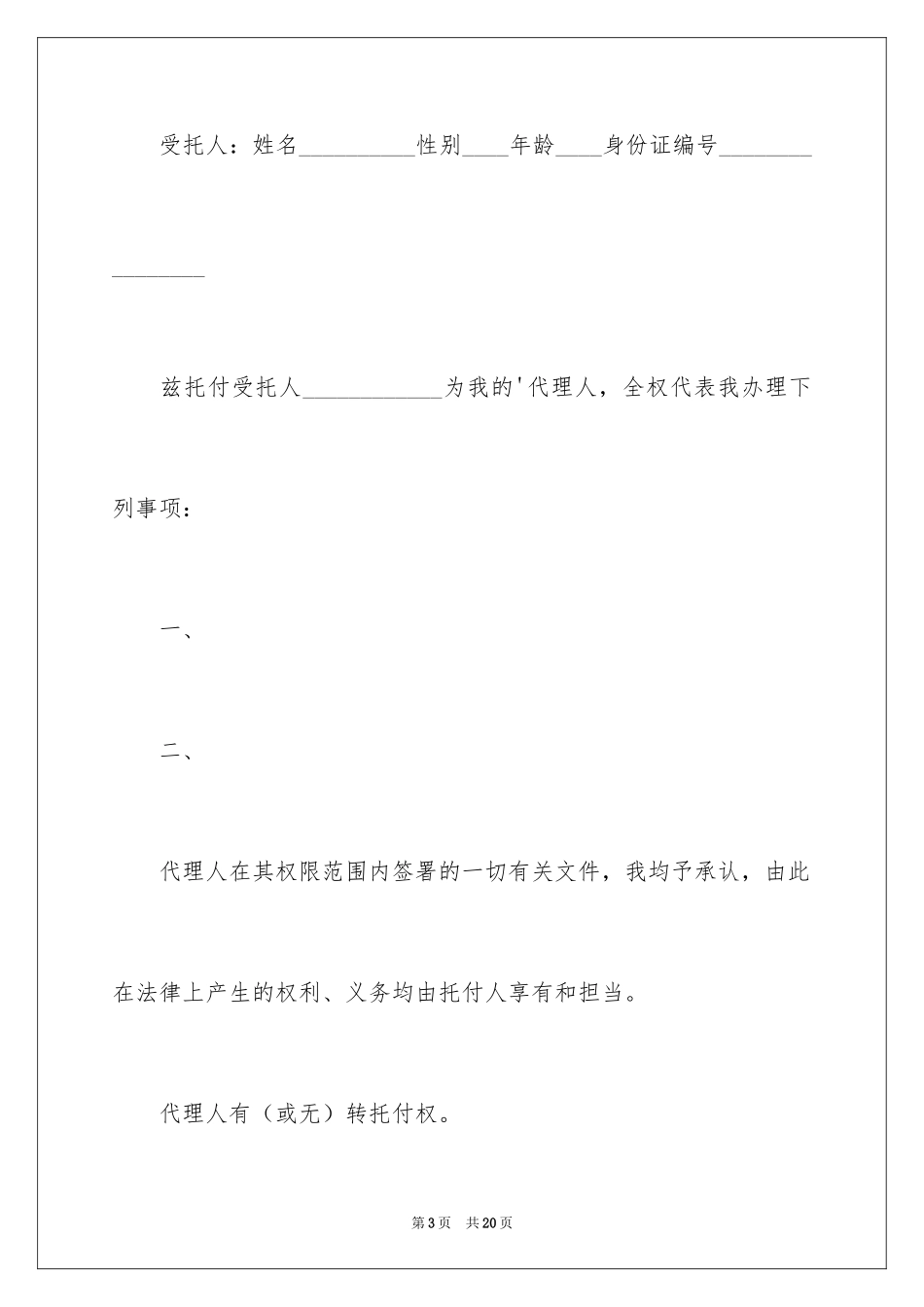 受托人：姓名__________性别____年龄____身份证编号________________

兹托付受托人____________为我的'代理人，全权代表我办理下列事项：

一、

二、

代理人在其权限范围内签署的一切有关文件，我均予承认，由此在法律上产生的权利、义务均由托付人享有和担当。

代理人有（或无）转托付权。

第3页　共20页